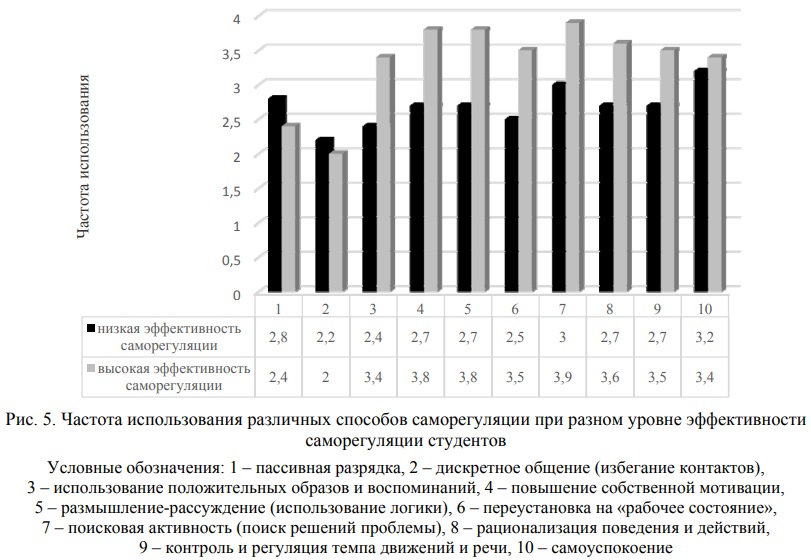 Частота использования

4
3,5
3
2,5
2
1,5
1
0,5
0

| | 1 | 2 | 3 | 4 | 5 | 6 | 7 | 8 | 9 | 10 |
|---|---|---|---|---|---|---|---|---|---|---|
| низкая эффективность саморегуляции | 2,8 | 2,2 | 2,4 | 2,7 | 2,7 | 2,5 | 3 | 2,7 | 2,7 | 3,2 |
| высокая эффективность саморегуляции | 2,4 | 2 | 3,4 | 3,8 | 3,8 | 3,5 | 3,9 | 3,6 | 3,5 | 3,4 |

Рис. 5. Частота использования различных способов саморегуляции при разном уровне эффективности саморегуляции студентов

Условные обозначения: 1 – пассивная разрядка, 2 – дискретное общение (избегание контактов), 3 – использование положительных образов и воспоминаний, 4 – повышение собственной мотивации, 5 – размышление-рассуждение (использование логики), 6 – переустановка на «рабочее состояние», 7 – поисковая активность (поиск решений проблемы), 8 – рационализация поведения и действий, 9 – контроль и регуляция темпа движений и речи, 10 – самоуспокоение